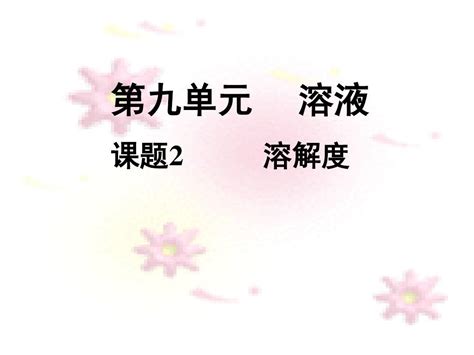 第九单元　溶液

课题2　溶解度